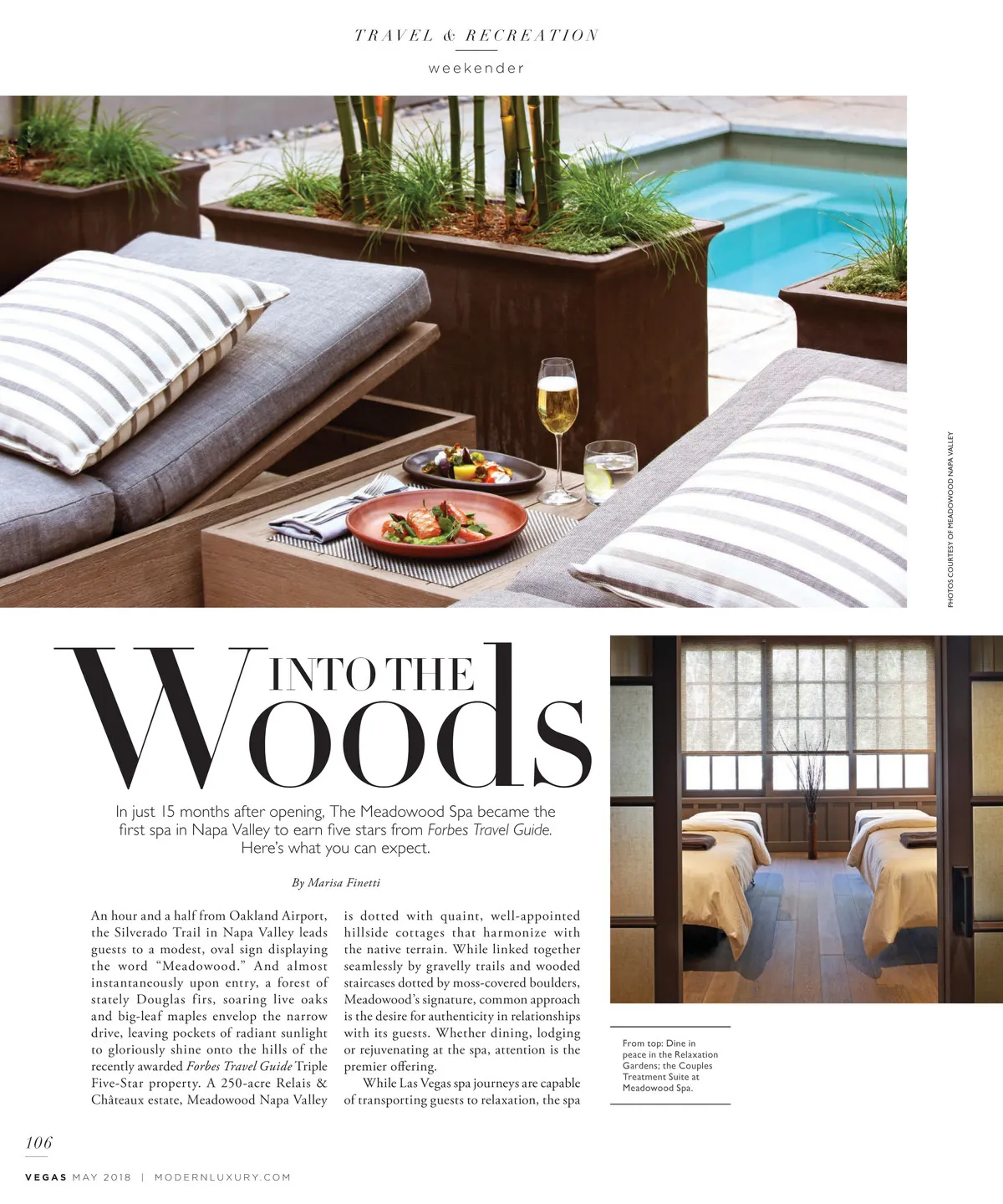 TRAVEL & RECREATION

weekender

PHOTOS COURTESY OF MEADOWOOD NAPA VALLEY

INTO THE Woods

In just 15 months after opening, The Meadowood Spa became the first spa in Napa Valley to earn five stars from Forbes Travel Guide. Here's what you can expect.

By Marisa Finetti

An hour and a half from Oakland Airport, the Silverado Trail in Napa Valley leads guests to a modest, oval sign displaying the word "Meadowood." And almost instantaneously upon entry, a forest of stately Douglas firs, soaring live oaks and big-leaf maples envelop the narrow drive, leaving pockets of radiant sunlight to gloriously shine onto the hills of the recently awarded Forbes Travel Guide Triple Five-Star property. A 250-acre Relais & Châteaux estate, Meadowood Napa Valley is dotted with quaint, well-appointed hillside cottages that harmonize with the native terrain. While linked together seamlessly by gravelly trails and wooded staircases dotted by moss-covered boulders, Meadowood's signature, common approach is the desire for authenticity in relationships with its guests. Whether dining, lodging or rejuvenating at the spa, attention is the premier offering.

While Las Vegas spa journeys are capable of transporting guests to relaxation, the spa

From top: Dine in peace in the Relaxation Gardens; the Couples Treatment Suite at Meadowood Spa.

106

VEGAS MAY 2018 | MODERNLUXURY.COM